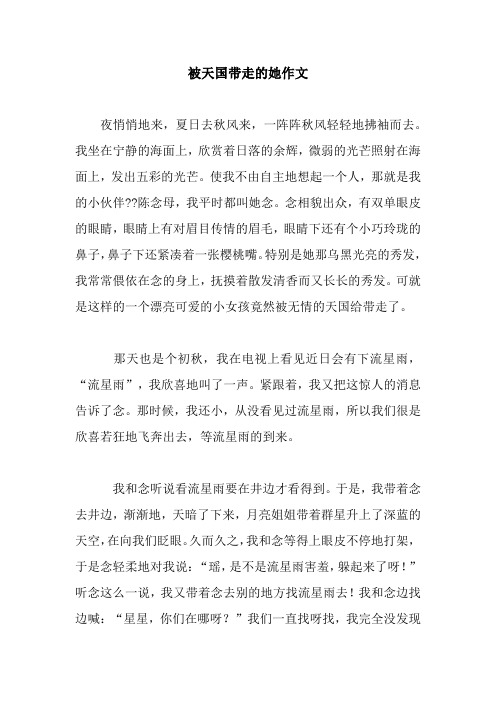 被天国带走的她作文

夜悄悄地来，夏日去秋风来，一阵阵秋风轻轻地拂袖而去。我坐在宁静的海面上，欣赏着日落的余辉，微弱的光芒照射在海面上，发出五彩的光芒。使我不由自主地想起一个人，那就是我的小伙伴??陈念母，我平时都叫她念。念相貌出众，有双单眼皮的眼睛，眼睛上有对眉目传情的眉毛，眼睛下还有个小巧玲珑的鼻子，鼻子下还紧凑着一张樱桃嘴。特别是她那乌黑光亮的秀发，我常常偎依在念的身上，抚摸着散发清香而又长长的秀发。可就是这样的一个漂亮可爱的小女孩竟然被无情的天国给带走了。

那天也是个初秋，我在电视上看见近日会有下流星雨，“流星雨”，我欣喜地叫了一声。紧跟着，我又把这惊人的消息告诉了念。那时候，我还小，从没看见过流星雨，所以我们很是欣喜若狂地飞奔出去，等流星雨的到来。

我和念听说看流星雨要在井边才看得到。于是，我带着念去井边，渐渐地，天暗了下来，月亮姐姐带着群星升上了深蓝的天空，在向我们眨眼。久而久之，我和念等得上眼皮不停地打架，于是念轻柔地对我说：“瑶，是不是流星雨害羞，躲起来了呀！”听念这么一说，我又带着念去别的地方找流星雨去！我和念边找边喊：“星星，你们在哪呀？”我们一直找呀找，我完全没发现